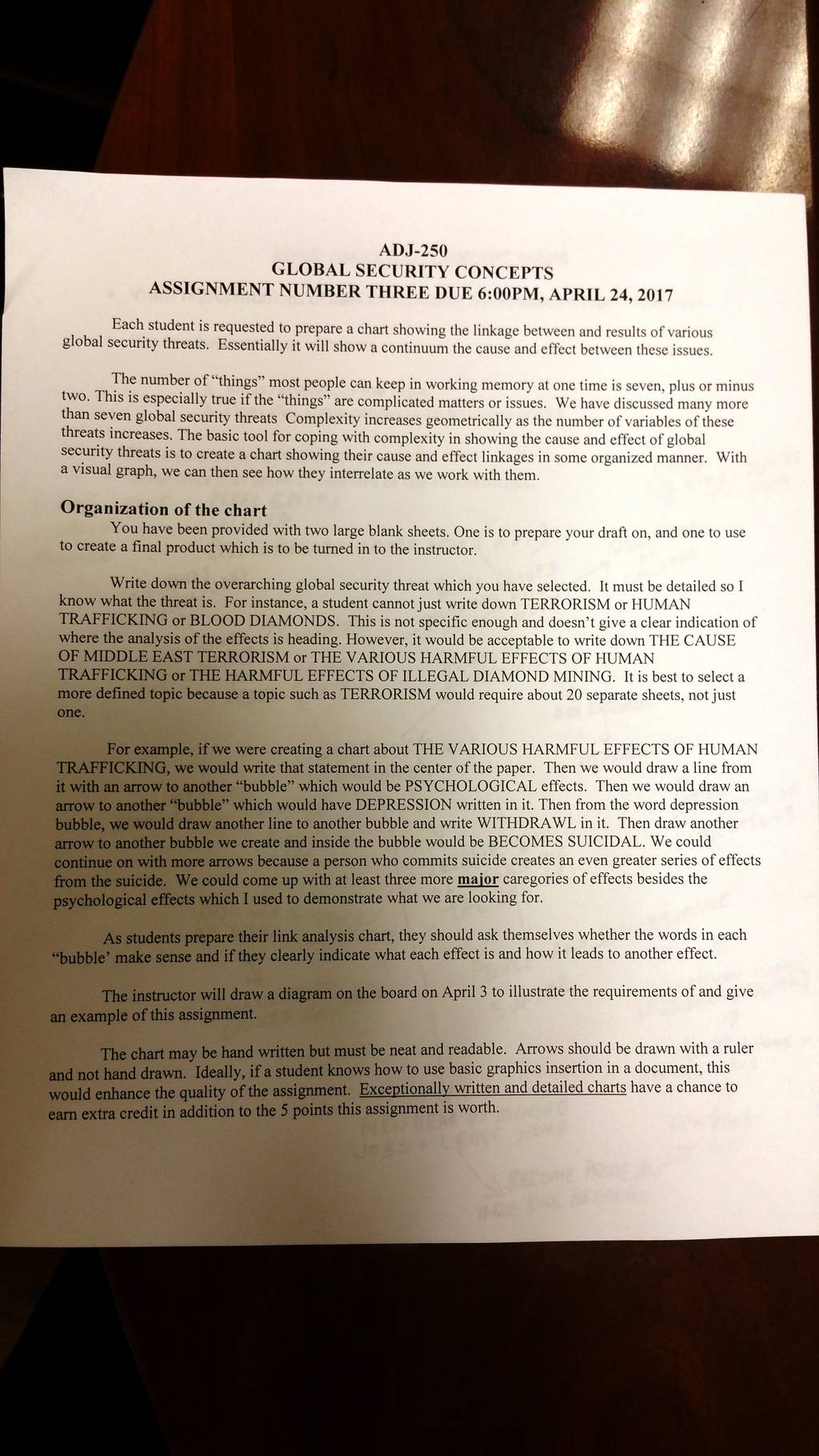 ADJ-250
GLOBAL SECURITY CONCEPTS
ASSIGNMENT NUMBER THREE DUE 6:00PM, APRIL 24, 2017

Each student is requested to prepare a chart showing the linkage between and results of various global security threats. Essentially it will show a continuum the cause and effect between these issues.

The number of "things" most people can keep in working memory at one time is seven, plus or minus two. This is especially true if the "things" are complicated matters or issues. We have discussed many more than seven global security threats Complexity increases geometrically as the number of variables of these threats increases. The basic tool for coping with complexity in showing the cause and effect of global security threats is to create a chart showing their cause and effect linkages in some organized manner. With a visual graph, we can then see how they interrelate as we work with them.

Organization of the chart
You have been provided with two large blank sheets. One is to prepare your draft on, and one to use to create a final product which is to be turned in to the instructor.

Write down the overarching global security threat which you have selected. It must be detailed so I know what the threat is. For instance, a student cannot just write down TERRORISM or HUMAN TRAFFICKING or BLOOD DIAMONDS. This is not specific enough and doesn't give a clear indication of where the analysis of the effects is heading. However, it would be acceptable to write down THE CAUSE OF MIDDLE EAST TERRORISM or THE VARIOUS HARMFUL EFFECTS OF HUMAN TRAFFICKING or THE HARMFUL EFFECTS OF ILLEGAL DIAMOND MINING. It is best to select a more defined topic because a topic such as TERRORISM would require about 20 separate sheets, not just one.

For example, if we were creating a chart about THE VARIOUS HARMFUL EFFECTS OF HUMAN TRAFFICKING, we would write that statement in the center of the paper. Then we would draw a line from it with an arrow to another "bubble" which would be PSYCHOLOGICAL effects. Then we would draw an arrow to another "bubble" which would have DEPRESSION written in it. Then from the word depression bubble, we would draw another line to another bubble and write WITHDRAWL in it. Then draw another arrow to another bubble we create and inside the bubble would be BECOMES SUICIDAL. We could continue on with more arrows because a person who commits suicide creates an even greater series of effects from the suicide. We could come up with at least three more major caregories of effects besides the psychological effects which I used to demonstrate what we are looking for.

As students prepare their link analysis chart, they should ask themselves whether the words in each "bubble' make sense and if they clearly indicate what each effect is and how it leads to another effect.

The instructor will draw a diagram on the board on April 3 to illustrate the requirements of and give an example of this assignment.

The chart may be hand written but must be neat and readable. Arrows should be drawn with a ruler and not hand drawn. Ideally, if a student knows how to use basic graphics insertion in a document, this would enhance the quality of the assignment. Exceptionally written and detailed charts have a chance to earn extra credit in addition to the 5 points this assignment is worth.